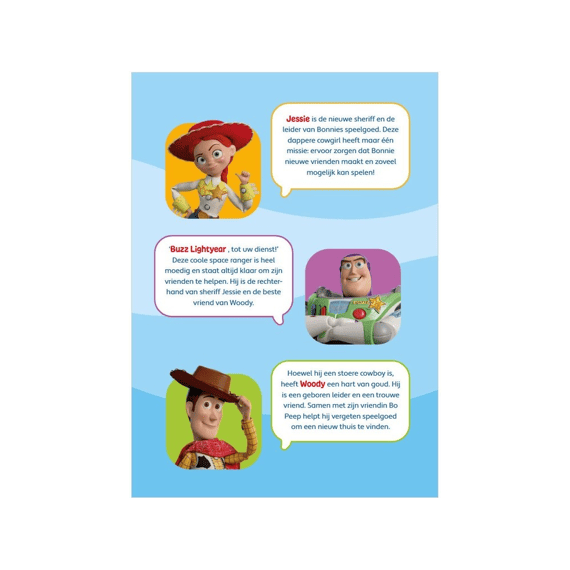 Jessie is de nieuwe sheriff en de leider van Bonnies speelgoed. Deze dappere cowgirl heeft maar één missie: ervoor zorgen dat Bonnie nieuwe vrienden maakt en zoveel mogelijk kan spelen!

'Buzz Lightyear , tot uw dienst!' Deze coole space ranger is heel moedig en staat altijd klaar om zijn vrienden te helpen. Hij is de rechterhand van sheriff Jessie en de beste vriend van Woody.

Hoewel hij een stoere cowboy is, heeft Woody een hart van goud. Hij is een geboren leider en een trouwe vriend. Samen met zijn vriendin Bo Peep helpt hij vergeten speelgoed om een nieuw thuis te vinden.